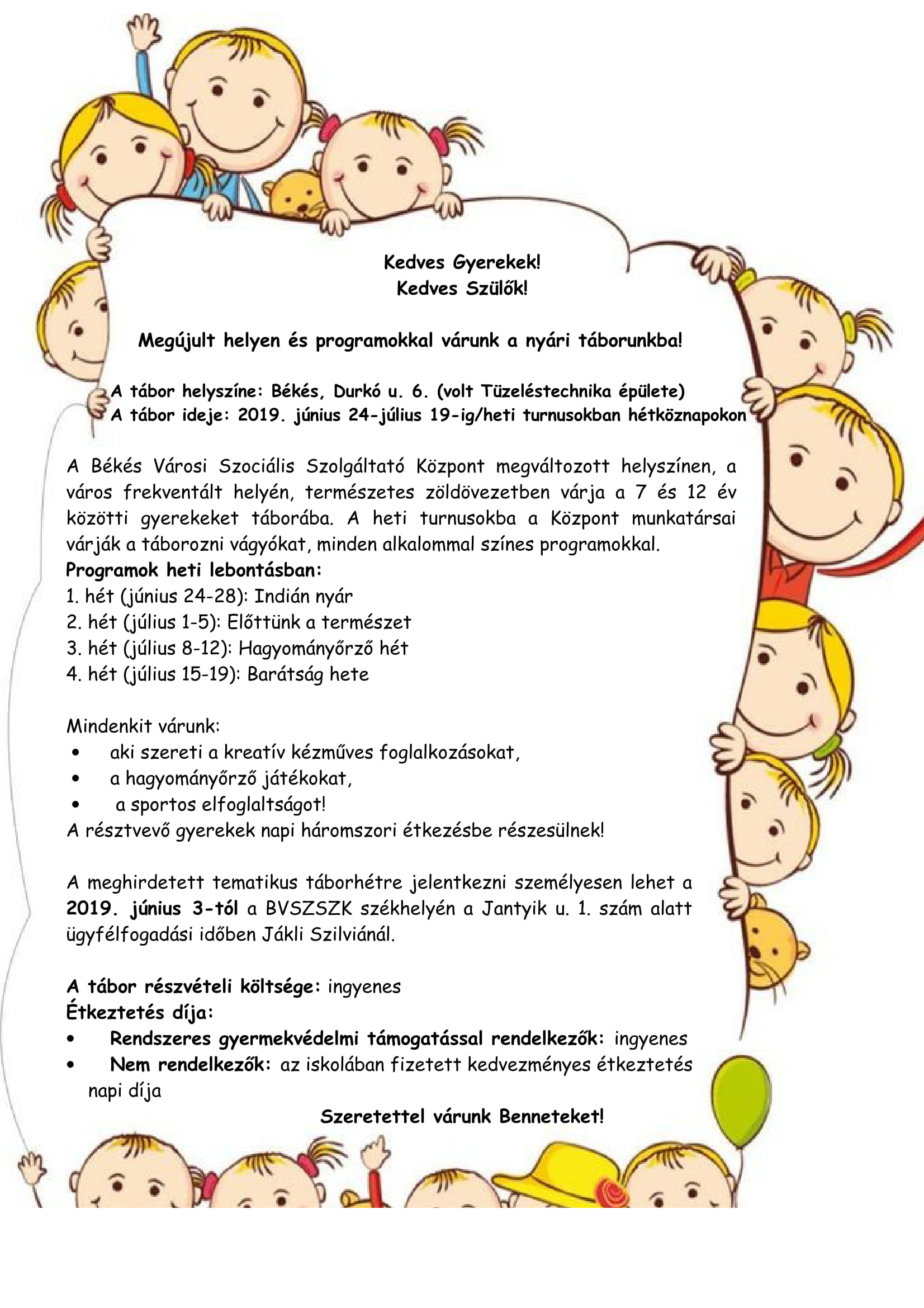 Kedves Gyerekek!
Kedves Szülők!

Megújult helyen és programokkal várunk a nyári táborunkba!

A tábor helyszíne: Békés, Durkó u. 6. (volt Tüzeléstechnika épülete)
A tábor ideje: 2019. június 24-július 19-ig/heti turnusokban hétköznapokon

A Békés Városi Szociális Szolgáltató Központ megváltozott helyszínen, a város frekventált helyén, természetes zöldövezetben várja a 7 és 12 év közötti gyerekeket táborába. A heti turnusokba a Központ munkatársai várják a táborozni vágyókat, minden alkalommal színes programokkal.
Programok heti lebontásban:
1. hét (június 24-28): Indián nyár
2. hét (július 1-5): Előttünk a természet
3. hét (július 8-12): Hagyományőrző hét
4. hét (július 15-19): Barátság hete

Mindenkit várunk:
• aki szereti a kreatív kézműves foglalkozásokat,
• a hagyományőrző játékokat,
• a sportos elfoglaltságot!
A résztvevő gyerekek napi háromszori étkezésbe részesülnek!

A meghirdetett tematikus táborhétre jelentkezni személyesen lehet a 2019. június 3-tól a BVSZSZK székhelyén a Jantyik u. 1. szám alatt ügyfélfogadási időben Jákli Szilviánál.

A tábor részvételi költsége: ingyenes
Étkeztetés díja:
• Rendszeres gyermekvédelmi támogatással rendelkezők: ingyenes
• Nem rendelkezők: az iskolában fizetett kedvezményes étkeztetés napi díja

Szeretettel várunk Benneteket!